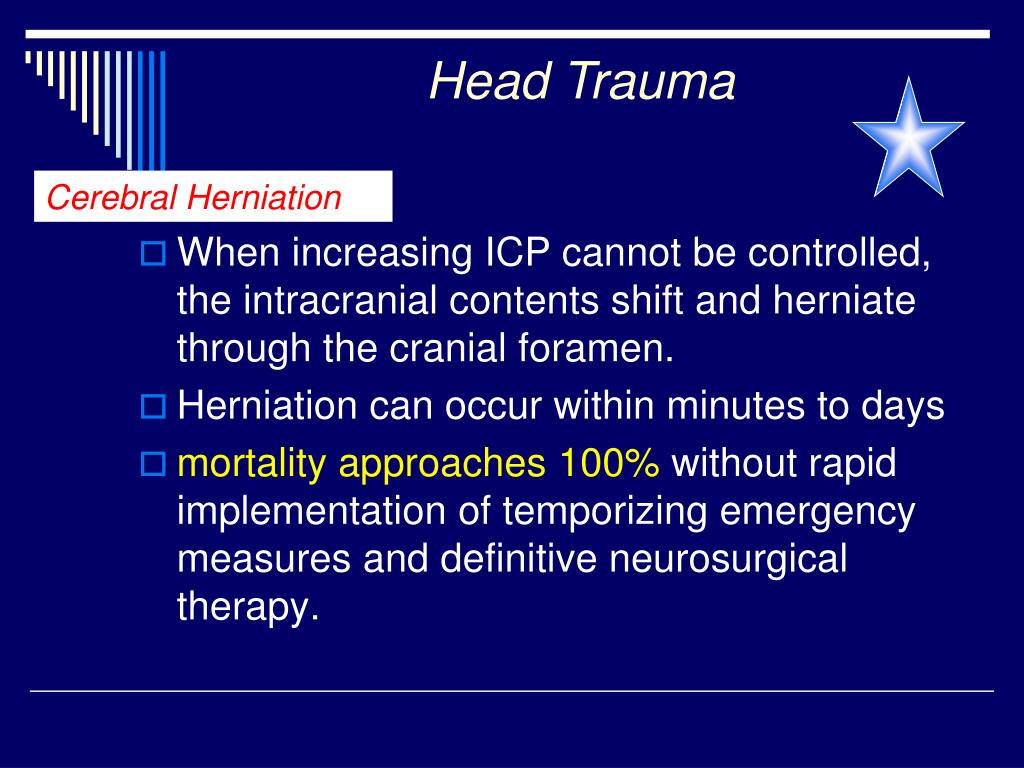 Head Trauma

Cerebral Herniation

When increasing ICP cannot be controlled, the intracranial contents shift and herniate through the cranial foramen.

Herniation can occur within minutes to days

mortality approaches 100% without rapid implementation of temporizing emergency measures and definitive neurosurgical therapy.